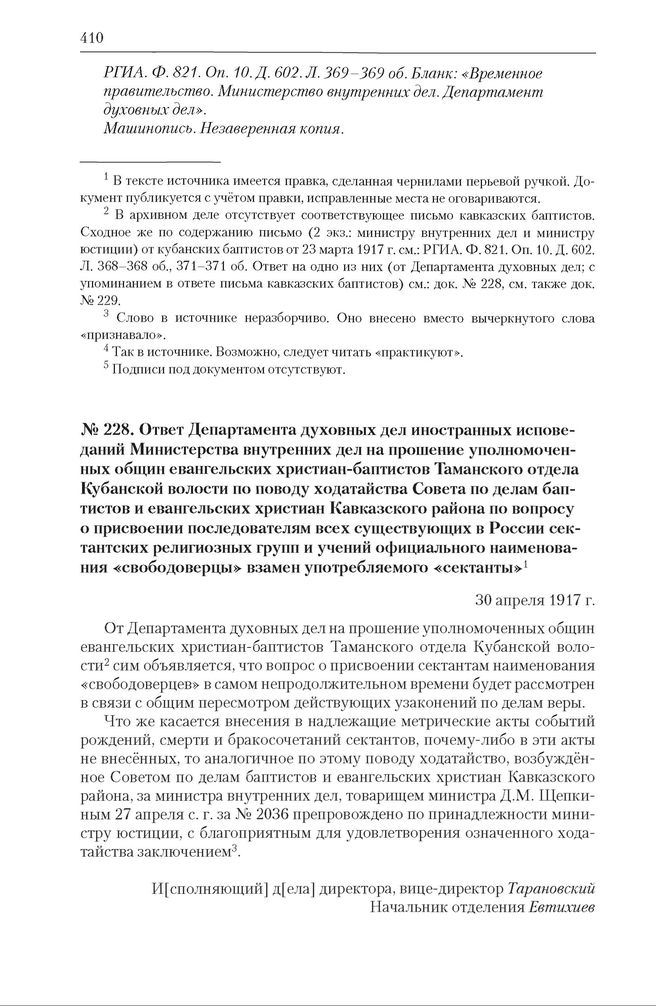 410

РГИА. Ф. 821. Оп. 10. Д. 602. Л. 369–369 об. Бланк: «Временное правительство. Министерство внутренних дел. Департамент духовных дел».
Машинопись. Незаверенная копия.

$^1$ В тексте источника имеется правка, сделанная чернилами перьевой ручкой. Документ публикуется с учётом правки, исправленные места не оговариваются.
$^2$ В архивном деле отсутствует соответствующее письмо кавказских баптистов. Сходное же по содержанию письмо (2 экз.: министру внутренних дел и министру юстиции) от кубанских баптистов от 23 марта 1917 г. см.: РГИА. Ф. 821. Оп. 10. Д. 602. Л. 368–368 об., 371–371 об. Ответ на одно из них (от Департамента духовных дел; с упоминанием в ответе письма кавказских баптистов) см.: док. № 228, см. также док. № 229.
$^3$ Слово в источнике неразборчиво. Оно внесено вместо вычеркнутого слова «признавало».
$^4$ Так в источнике. Возможно, следует читать «практикуют».
$^5$ Подписи под документом отсутствуют.

№ 228. Ответ Департамента духовных дел иностранных исповеданий Министерства внутренних дел на прошение уполномоченных общин евангельских христиан-баптистов Таманского отдела Кубанской волости по поводу ходатайства Совета по делам баптистов и евангельских христиан Кавказского района по вопросу о присвоении последователям всех существующих в России сектантских религиозных групп и учений официального наименования «свободоверцы» взамен употребляемого «сектанты»$^1$

30 апреля 1917 г.

От Департамента духовных дел на прошение уполномоченных общин евангельских христиан-баптистов Таманского отдела Кубанской волости$^2$ сим объявляется, что вопрос о присвоении сектантам наименования «свободоверцев» в самом непродолжительном времени будет рассмотрен в связи с общим пересмотром действующих узаконений по делам веры.

Что же касается внесения в надлежащие метрические акты событий рождений, смерти и бракосочетаний сектантов, почему-либо в эти акты не внесённых, то аналогичное по этому поводу ходатайство, возбуждённое Советом по делам баптистов и евангельских христиан Кавказского района, за министра внутренних дел, товарищем министра Д.М. Щепкиным 27 апреля с. г. за № 2036 препровождено по принадлежности министру юстиции, с благоприятным для удовлетворения означенного ходатайства заключением$^3$.

И[сполняющий] д[ела] директора, вице-директор Тарановский
Начальник отделения Евтихиев